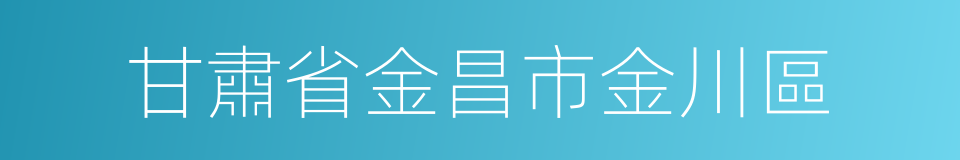 甘肅省金昌市金川區